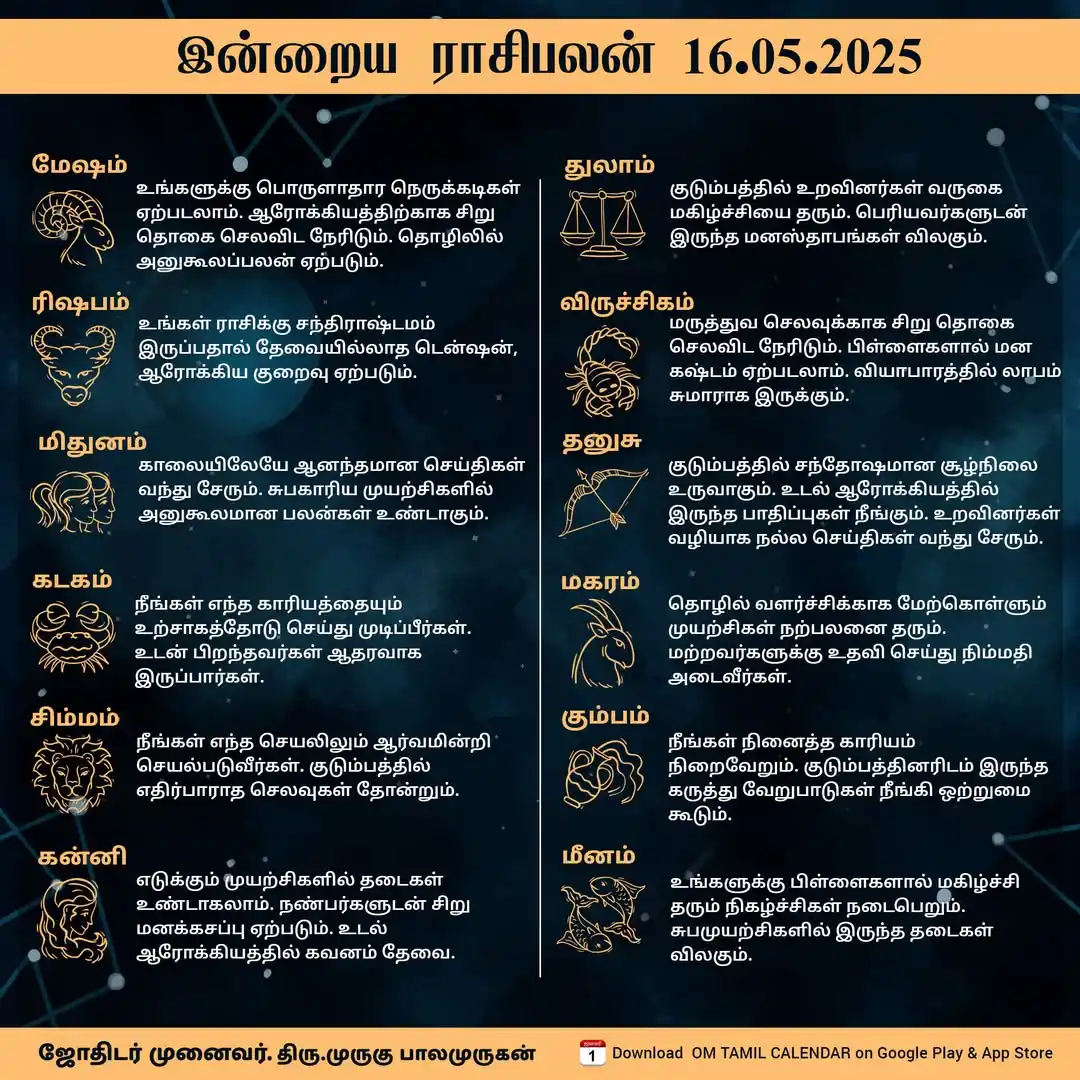 இன்றைய ராசிபலன் 16.05.2025

மேஷம்
உங்களுக்கு பொருளாதார நெருக்கடிகள் ஏற்படலாம். ஆரோக்கியத்திற்காக சிறு தொகை செலவிட நேரிடும். தொழிலில் அனுகூலப்பலன் ஏற்படும்.

ரிஷபம்
உங்கள் ராசிக்கு சந்திராஷ்டமம் இருப்பதால் தேவையில்லாத டென்ஷன், ஆரோக்கிய குறைவு ஏற்படும்.

மிதுனம்
காலையிலேயே ஆனந்தமான செய்திகள் வந்து சேரும். சுபகாரிய முயற்சிகளில் அனுகூலமான பலன்கள் உண்டாகும்.

கடகம்
நீங்கள் எந்த காரியத்தையும் உற்சாகத்தோடு செய்து முடிப்பீர்கள். உடன் பிறந்தவர்கள் ஆதரவாக இருப்பார்கள்.

சிம்மம்
நீங்கள் எந்த செயலிலும் ஆர்வமின்றி செயல்படுவீர்கள். குடும்பத்தில் எதிர்பாராத செலவுகள் தோன்றும்.

கன்னி
எடுக்கும் முயற்சிகளில் தடைகள் உண்டாகலாம். நண்பர்களுடன் சிறு மனக்கசப்பு ஏற்படும். உடல் ஆரோக்கியத்தில் கவனம் தேவை.

துலாம்
குடும்பத்தில் உறவினர்கள் வருகை மகிழ்ச்சியை தரும். பெரியவர்களுடன் இருந்த மனஸ்தாபங்கள் விலகும்.

விருச்சிகம்
மருத்துவ செலவுக்காக சிறு தொகை செலவிட நேரிடும். பிள்ளைகளால் மன கஷ்டம் ஏற்படலாம். வியாபாரத்தில் லாபம் சுமாராக இருக்கும்.

தனுசு
குடும்பத்தில் சந்தோஷமான சூழ்நிலை உருவாகும். உடல் ஆரோக்கியத்தில் இருந்த பாதிப்புகள் நீங்கும். உறவினர்கள் வழியாக நல்ல செய்திகள் வந்து சேரும்.

மகரம்
தொழில் வளர்ச்சிக்காக மேற்கொள்ளும் முயற்சிகள் நற்பலனை தரும். மற்றவர்களுக்கு உதவி செய்து நிம்மதி அடைவீர்கள்.

கும்பம்
நீங்கள் நினைத்த காரியம் நிறைவேறும். குடும்பத்தினரிடம் இருந்த கருத்து வேறுபாடுகள் நீங்கி ஒற்றுமை கூடும்.

மீனம்
உங்களுக்கு பிள்ளைகளால் மகிழ்ச்சி தரும் நிகழ்ச்சிகள் நடைபெறும். சுபமுயற்சிகளில் இருந்த தடைகள் விலகும்.

ஜோதிடர் முனைவர். திரு.முருகு பாலமுருகன்

1 Download OM TAMIL CALENDAR on Google Play & App Store